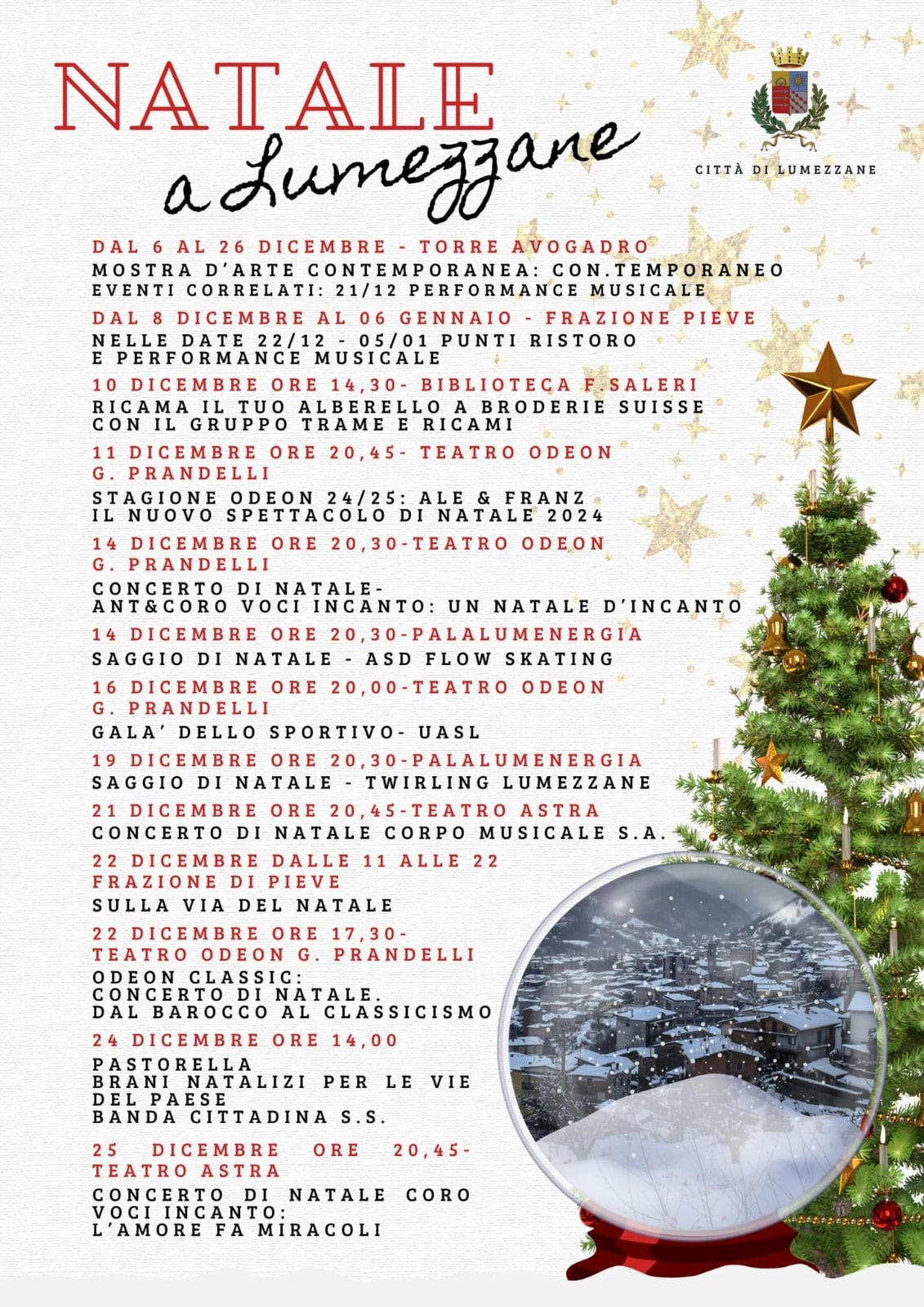 NATALE
a Lumezzane

CITTÀ DI LUMEZZANE

DAL 6 AL 26 DICEMBRE - TORRE AVOGADRO
MOSTRA D'ARTE CONTEMPORANEA: CON.TEMPORANEO
EVENTI CORRELATI: 21/12 PERFORMANCE MUSICALE

DAL 8 DICEMBRE AL 06 GENNAIO - FRAZIONE PIEVE
NELLE DATE 22/12 - 05/01 PUNTI RISTORO E PERFORMANCE MUSICALE

10 DICEMBRE ORE 14,30- BIBLIOTECA F.SALERI
RICAMA IL TUO ALBERELLO A BRODERIE SUISSE CON IL GRUPPO TRAME E RICAMI

11 DICEMBRE ORE 20,45- TEATRO ODEON G. PRANDELLI
STAGIONE ODEON 24/25: ALE & FRANZ
IL NUOVO SPETTACOLO DI NATALE 2024

14 DICEMBRE ORE 20,30-TEATRO ODEON G. PRANDELLI
CONCERTO DI NATALE-
ANT&CORO VOCI INCANTO: UN NATALE D'INCANTO

14 DICEMBRE ORE 20,30-PALALUMENERGIA
SAGGIO DI NATALE - ASD FLOW SKATING

16 DICEMBRE ORE 20,00-TEATRO ODEON G. PRANDELLI
GALA' DELLO SPORTIVO- UASL

19 DICEMBRE ORE 20,30-PALALUMENERGIA
SAGGIO DI NATALE - TWIRLING LUMEZZANE

21 DICEMBRE ORE 20,45-TEATRO ASTRA
CONCERTO DI NATALE CORPO MUSICALE S.A.

22 DICEMBRE DALLE 11 ALLE 22
FRAZIONE DI PIEVE
SULLA VIA DEL NATALE

22 DICEMBRE ORE 17,30-
TEATRO ODEON G. PRANDELLI
ODEON CLASSIC:
CONCERTO DI NATALE.
DAL BAROCCO AL CLASSICISMO

24 DICEMBRE ORE 14,00
PASTORELLA
BRANI NATALIZI PER LE VIE DEL PAESE
BANDA CITTADINA S.S.

25 DICEMBRE ORE 20,45-
TEATRO ASTRA
CONCERTO DI NATALE CORO VOCI INCANTO:
L'AMORE FA MIRACOLI